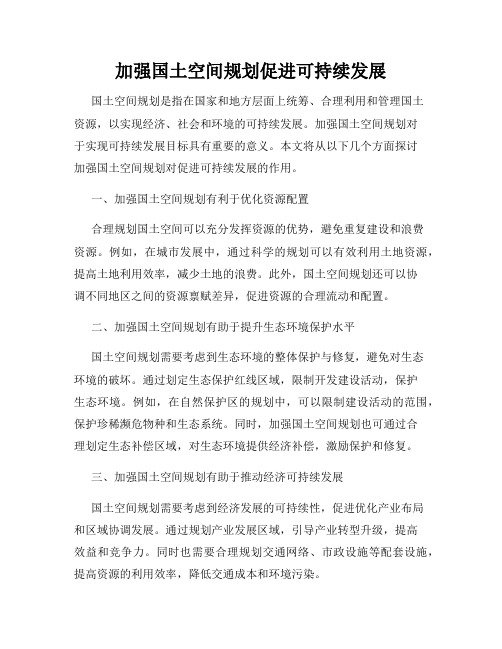 加强国土空间规划促进可持续发展

国土空间规划是指在国家和地方层面上统筹、合理利用和管理国土资源，以实现经济、社会和环境的可持续发展。加强国土空间规划对于实现可持续发展目标具有重要的意义。本文将从以下几个方面探讨加强国土空间规划对促进可持续发展的作用。

一、加强国土空间规划有利于优化资源配置

合理规划国土空间可以充分发挥资源的优势，避免重复建设和浪费资源。例如，在城市发展中，通过科学的规划可以有效利用土地资源，提高土地利用效率，减少土地的浪费。此外，国土空间规划还可以协调不同地区之间的资源禀赋差异，促进资源的合理流动和配置。

二、加强国土空间规划有助于提升生态环境保护水平

国土空间规划需要考虑到生态环境的整体保护与修复，避免对生态环境的破坏。通过划定生态保护红线区域，限制开发建设活动，保护生态环境。例如，在自然保护区的规划中，可以限制建设活动的范围，保护珍稀濒危物种和生态系统。同时，加强国土空间规划也可通过合理划定生态补偿区域，对生态环境提供经济补偿，激励保护和修复。

三、加强国土空间规划有助于推动经济可持续发展

国土空间规划需要考虑到经济发展的可持续性，促进优化产业布局和区域协调发展。通过规划产业发展区域，引导产业转型升级，提高效益和竞争力。同时也需要合理规划交通网络、市政设施等配套设施，提高资源的利用效率，降低交通成本和环境污染。